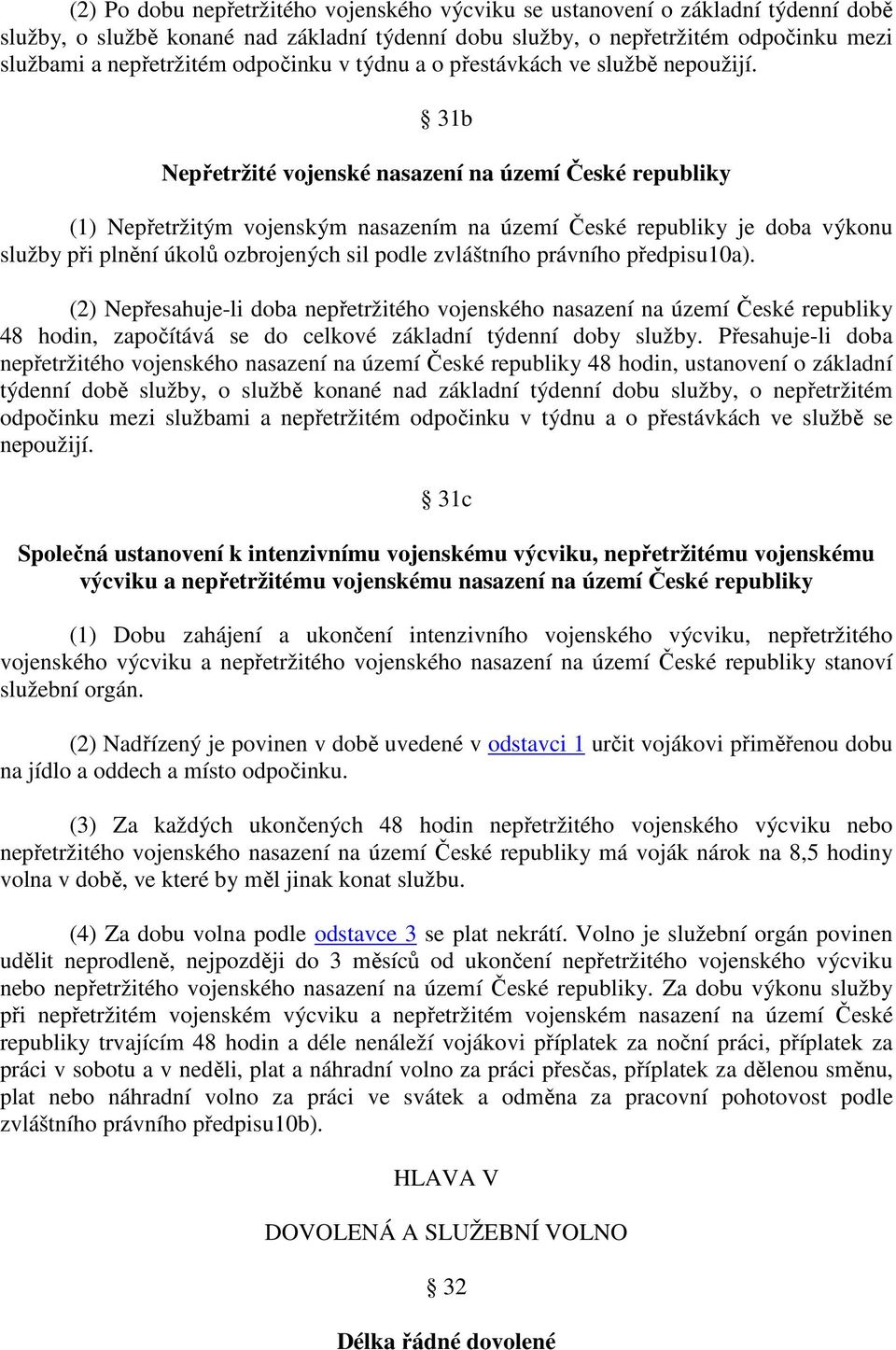 (2) Po dobu nepřetržitého vojenského výcviku se ustanovení o základní týdenní době služby, o službě konané nad základní týdenní dobu služby, o nepřetržitém odpočinku mezi službami a nepřetržitém odpočinku v týdnu a o přestávkách ve službě nepoužijí.

§ 31b

Nepřetržité vojenské nasazení na území České republiky

(1) Nepřetržitým vojenským nasazením na území České republiky je doba výkonu služby při plnění úkolů ozbrojených sil podle zvláštního právního předpisu10a).

(2) Nepřesahuje-li doba nepřetržitého vojenského nasazení na území České republiky 48 hodin, započítává se do celkové základní týdenní doby služby. Přesahuje-li doba nepřetržitého vojenského nasazení na území České republiky 48 hodin, ustanovení o základní týdenní době služby, o službě konané nad základní týdenní dobu služby, o nepřetržitém odpočinku mezi službami a nepřetržitém odpočinku v týdnu a o přestávkách ve službě se nepoužijí.

§ 31c

Společná ustanovení k intenzivnímu vojenskému výcviku, nepřetržitému vojenskému výcviku a nepřetržitému vojenskému nasazení na území České republiky

(1) Dobu zahájení a ukončení intenzivního vojenského výcviku, nepřetržitého vojenského výcviku a nepřetržitého vojenského nasazení na území České republiky stanoví služební orgán.

(2) Nadřízený je povinen v době uvedené v odstavci 1 určit vojákovi přiměřenou dobu na jídlo a oddech a místo odpočinku.

(3) Za každých ukončených 48 hodin nepřetržitého vojenského výcviku nebo nepřetržitého vojenského nasazení na území České republiky má voják nárok na 8,5 hodiny volna v době, ve které by měl jinak konat službu.

(4) Za dobu volna podle odstavce 3 se plat nekrátí. Volno je služební orgán povinen udělit neprodleně, nejpozději do 3 měsíců od ukončení nepřetržitého vojenského výcviku nebo nepřetržitého vojenského nasazení na území České republiky. Za dobu výkonu služby při nepřetržitém vojenském výcviku a nepřetržitém vojenském nasazení na území České republiky trvajícím 48 hodin a déle nenáleží vojákovi příplatek za noční práci, příplatek za práci v sobotu a v neděli, plat a náhradní volno za práci přesčas, příplatek za dělenou směnu, plat nebo náhradní volno za práci ve svátek a odměna za pracovní pohotovost podle zvláštního právního předpisu10b).

HLAVA V

DOVOLENÁ A SLUŽEBNÍ VOLNO

§ 32

Délka řádné dovolené